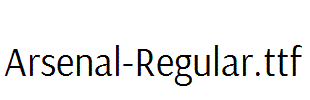 Arsenal-Regular.ttf